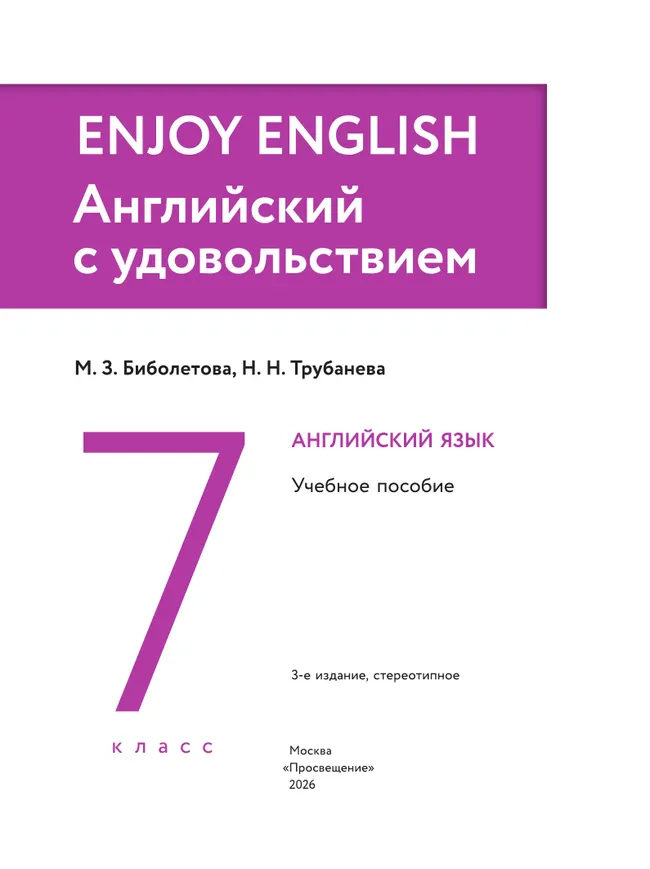 ENJOY ENGLISH
Английский с удовольствием

М. З. Биболетова, Н. Н. Трубанева

7
класс

АНГЛИЙСКИЙ ЯЗЫК

Учебное пособие

3-е издание, стереотипное

Москва
«Просвещение»
2026